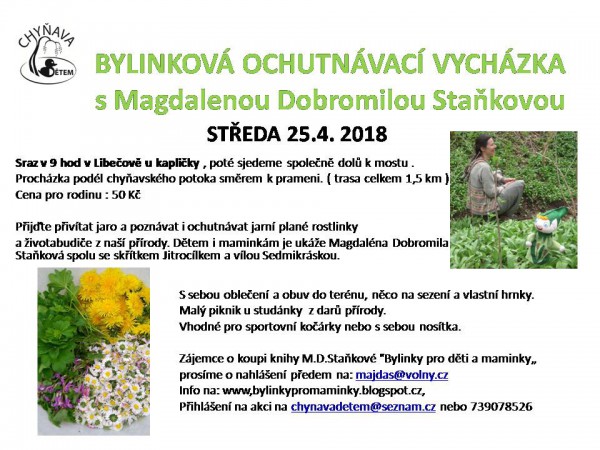 CHYŇAVA DĚTEM

BYLINKOVÁ OCHUTNÁVACÍ VYCHÁZKA
s Magdalenou Dobromilou Staňkovou

STŘEDA 25.4. 2018

Sraz v 9 hod v Libečově u kapličky , poté sjedeme společně dolů k mostu .
Procházka podél chyňavského potoka směrem k prameni. ( trasa celkem 1,5 km )
Cena pro rodinu : 50 Kč

Přijďte přivítat jaro a poznávat i ochutnávat jarní plané rostlinky a životabudiče z naší přírody. Dětem i maminkám je ukáže Magdaléna Dobromila Staňková spolu se skřítkem Jitrocílkem a vílou Sedmikráskou.

S sebou oblečení a obuv do terénu, něco na sezení a vlastní hrnky.
Malý piknik u studánky z darů přírody.
Vhodné pro sportovní kočárky nebo s sebou nosítka.

Zájemce o koupi knihy M.D.Staňkové "Bylinky pro děti a maminky„ prosíme o nahlášení předem na: majdas@volny.cz
Info na: www,bylinkypromaminky.blogspot.cz,
Přihlášení na akci na chynavadetem@seznam.cz nebo 739078526